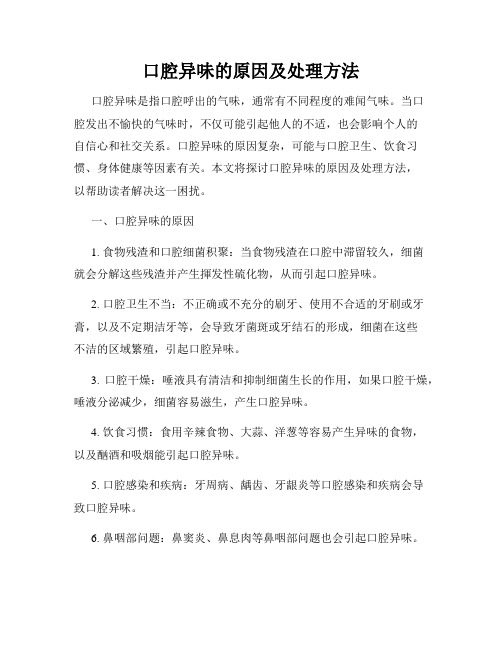 口腔异味的原因及处理方法

口腔异味是指口腔呼出的气味，通常有不同程度的难闻气味。当口腔发出不愉快的气味时，不仅可能引起他人的不适，也会影响个人的自信心和社交关系。口腔异味的原因复杂，可能与口腔卫生、饮食习惯、身体健康等因素有关。本文将探讨口腔异味的原因及处理方法，以帮助读者解决这一困扰。

一、口腔异味的原因

1. 食物残渣和口腔细菌积聚：当食物残渣在口腔中滞留较久，细菌就会分解这些残渣并产生挥发性硫化物，从而引起口腔异味。

2. 口腔卫生不当：不正确或不充分的刷牙、使用不合适的牙刷或牙膏，以及不定期洁牙等，会导致牙菌斑或牙结石的形成，细菌在这些不洁的区域繁殖，引起口腔异味。

3. 口腔干燥：唾液具有清洁和抑制细菌生长的作用，如果口腔干燥，唾液分泌减少，细菌容易滋生，产生口腔异味。

4. 饮食习惯：食用辛辣食物、大蒜、洋葱等容易产生异味的食物，以及酗酒和吸烟能引起口腔异味。

5. 口腔感染和疾病：牙周病、龋齿、牙龈炎等口腔感染和疾病会导致口腔异味。

6. 鼻咽部问题：鼻窦炎、鼻息肉等鼻咽部问题也会引起口腔异味。